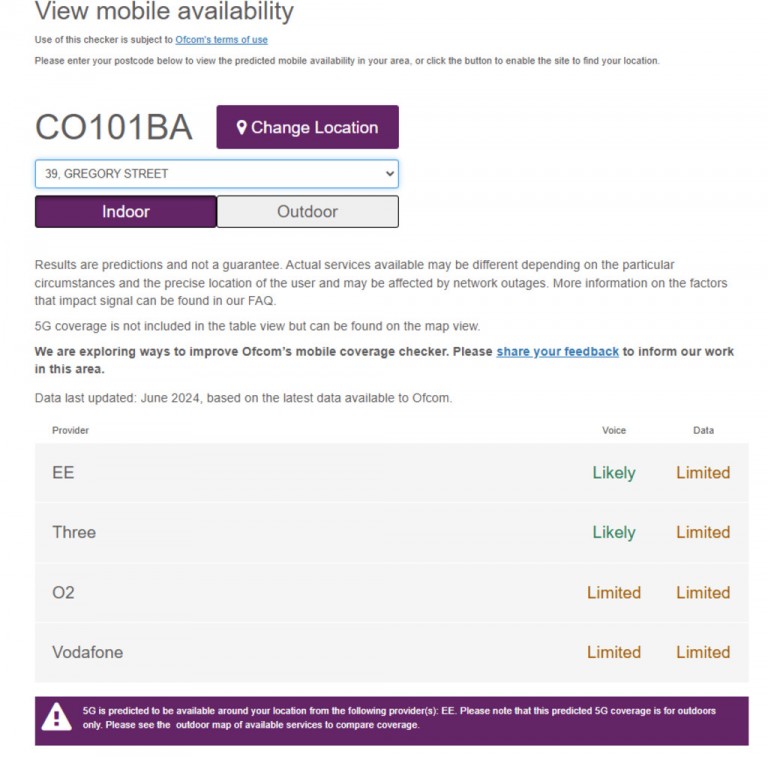 View mobile availability

Use of this checker is subject to Ofcom's terms of use

Please enter your postcode below to view the predicted mobile availability in your area, or click the button to enable the site to find your location.

CO101BA

Change Location

39, GREGORY STREET

Indoor

Outdoor

Results are predictions and not a guarantee. Actual services available may be different depending on the particular circumstances and the precise location of the user and may be affected by network outages. More information on the factors that impact signal can be found in our FAQ.

5G coverage is not included in the table view but can be found on the map view.

We are exploring ways to improve Ofcom's mobile coverage checker. Please share your feedback to inform our work in this area.

Data last updated: June 2024, based on the latest data available to Ofcom.

| Provider | Voice | Data |
|---|---|---|
| EE | Likely | Limited |
| Three | Likely | Limited |
| O2 | Limited | Limited |
| Vodafone | Limited | Limited |

5G is predicted to be available around your location from the following provider(s): EE. Please note that this predicted 5G coverage is for outdoors only. Please see the outdoor map of available services to compare coverage.